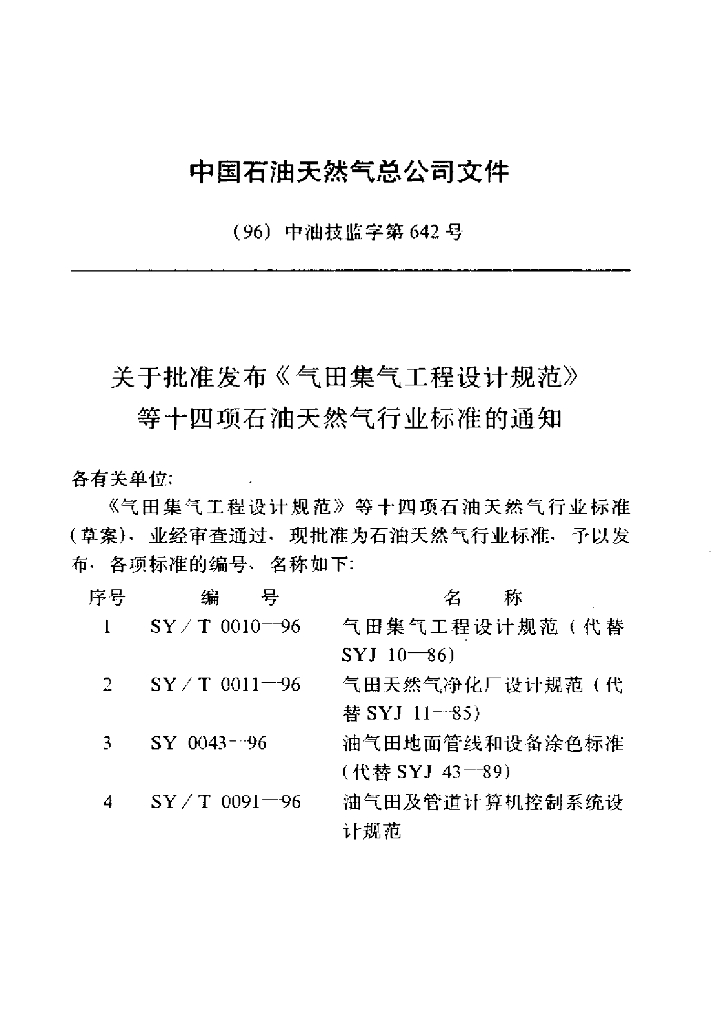 中国石油天然气总公司文件

(96) 中油技监字第642号

关于批准发布《气田集气工程设计规范》等十四项石油天然气行业标准的通知

各有关单位:

《气田集气工程设计规范》等十四项石油天然气行业标准(草案),业经审查通过,现批准为石油天然气行业标准,予以发布,各项标准的编号、名称如下:

| 序号 | 编　号 | 名　称 |
|---|---|---|
| 1 | SY/T 0010—96 | 气田集气工程设计规范(代替SYJ 10—86) |
| 2 | SY/T 0011—96 | 气田天然气净化厂设计规范(代替SYJ 11—85) |
| 3 | SY 0043—96 | 油气田地面管线和设备涂色标准(代替SYJ 43—89) |
| 4 | SY/T 0091—96 | 油气田及管道计算机控制系统设计规范 |